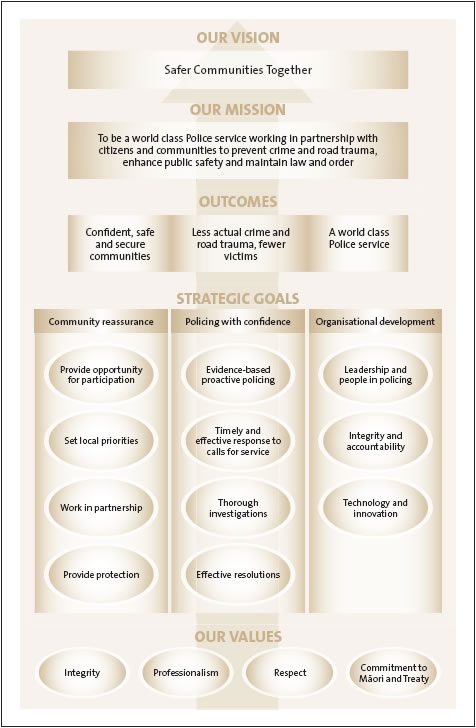 OUR VISION

Safer Communities Together

OUR MISSION

To be a world class Police service working in partnership with citizens and communities to prevent crime and road trauma, enhance public safety and maintain law and order

OUTCOMES

Confident, safe and secure communities

Less actual crime and road trauma, fewer victims

A world class Police service

STRATEGIC GOALS

Community reassurance

Provide opportunity for participation

Set local priorities

Work in partnership

Provide protection

Policing with confidence

Evidence-based proactive policing

Timely and effective response to calls for service

Thorough investigations

Effective resolutions

Organisational development

Leadership and people in policing

Integrity and accountability

Technology and innovation

OUR VALUES

Integrity

Professionalism

Respect

Commitment to Māori and Treaty